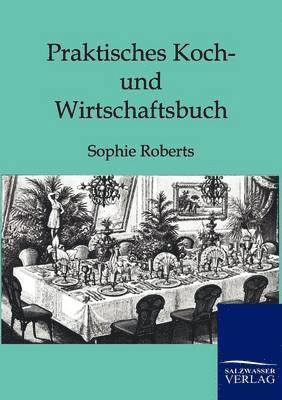 Praktisches Koch- und Wirtschaftsbuch

Sophie Roberts

SALZWASSER
VERLAG